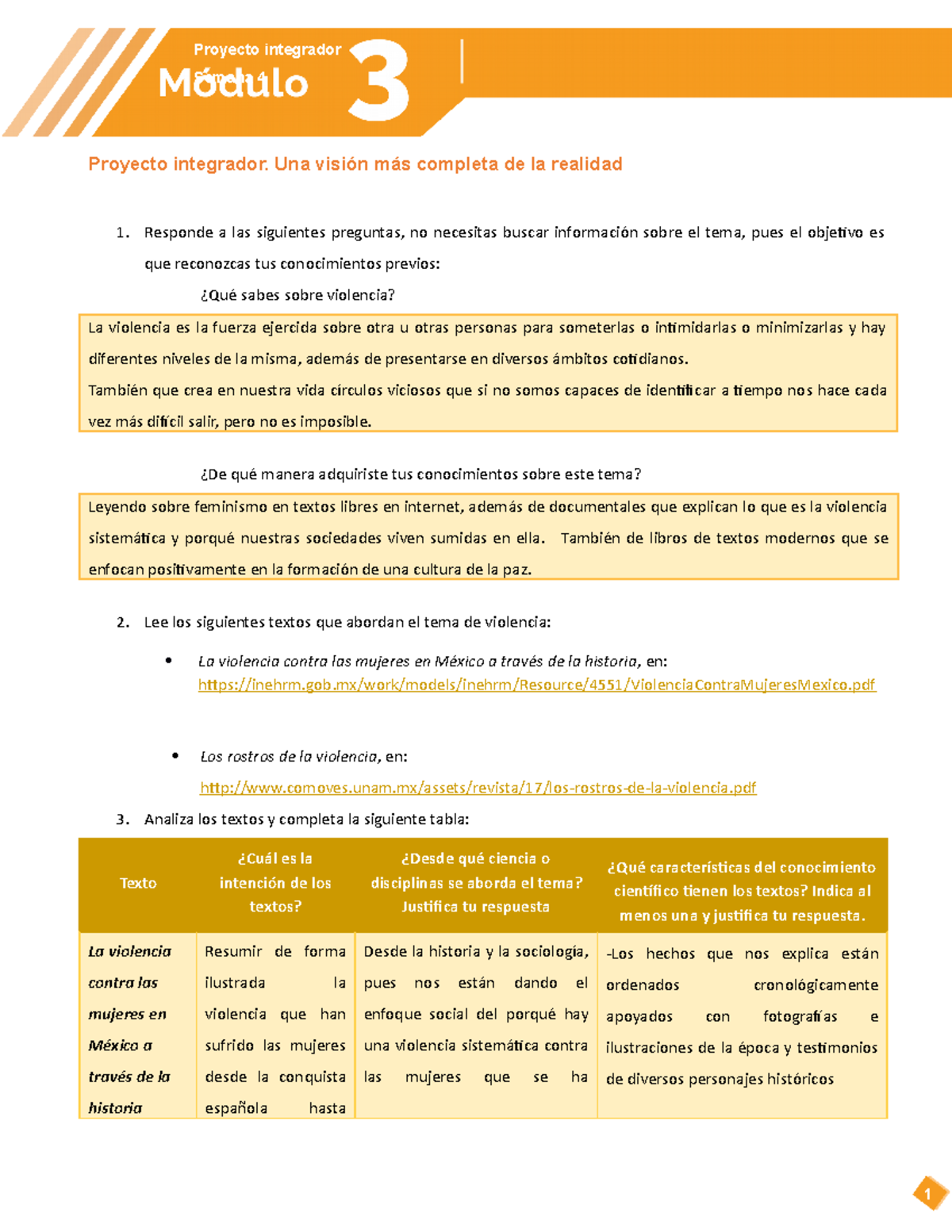 Proyecto integrador
Módulo 3

Proyecto integrador. Una visión más completa de la realidad

1. Responde a las siguientes preguntas, no necesitas buscar información sobre el tema, pues el objetivo es que reconozcas tus conocimientos previos:

¿Qué sabes sobre violencia?

La violencia es la fuerza ejercida sobre otra u otras personas para someterlas o intimidarlas o minimizarlas y hay diferentes niveles de la misma, además de presentarse en diversos ámbitos cotidianos.
También que crea en nuestra vida círculos viciosos que si no somos capaces de identificar a tiempo nos hace cada vez más difícil salir, pero no es imposible.

¿De qué manera adquiriste tus conocimientos sobre este tema?

Leyendo sobre feminismo en textos libres en internet, además de documentales que explican lo que es la violencia sistemática y porqué nuestras sociedades viven sumidas en ella. También de libros de textos modernos que se enfocan positivamente en la formación de una cultura de la paz.

2. Lee los siguientes textos que abordan el tema de violencia:

• La violencia contra las mujeres en México a través de la historia, en: https://inehrm.gob.mx/work/models/inehrm/Resource/4551/ViolenciaContraMujeresMexico.pdf

• Los rostros de la violencia, en: http://www.comoves.unam.mx/assets/revista/17/los-rostros-de-la-violencia.pdf

3. Analiza los textos y completa la siguiente tabla:

| Texto | ¿Cuál es la intención de los textos? | ¿Desde qué ciencia o disciplinas se aborda el tema? Justifica tu respuesta | ¿Qué características del conocimiento científico tienen los textos? Indica al menos una y justifica tu respuesta. |
|---|---|---|---|
| La violencia contra las mujeres en México a través de la historia | Resumir de forma ilustrada la violencia que han sufrido las mujeres desde la conquista española hasta | Desde la historia y la sociología, pues nos están dando el enfoque social del porqué hay una violencia sistemática contra las mujeres que se ha | -Los hechos que nos explica están ordenados cronológicamente apoyados con fotografías e ilustraciones de la época y testimonios de diversos personajes históricos |

1